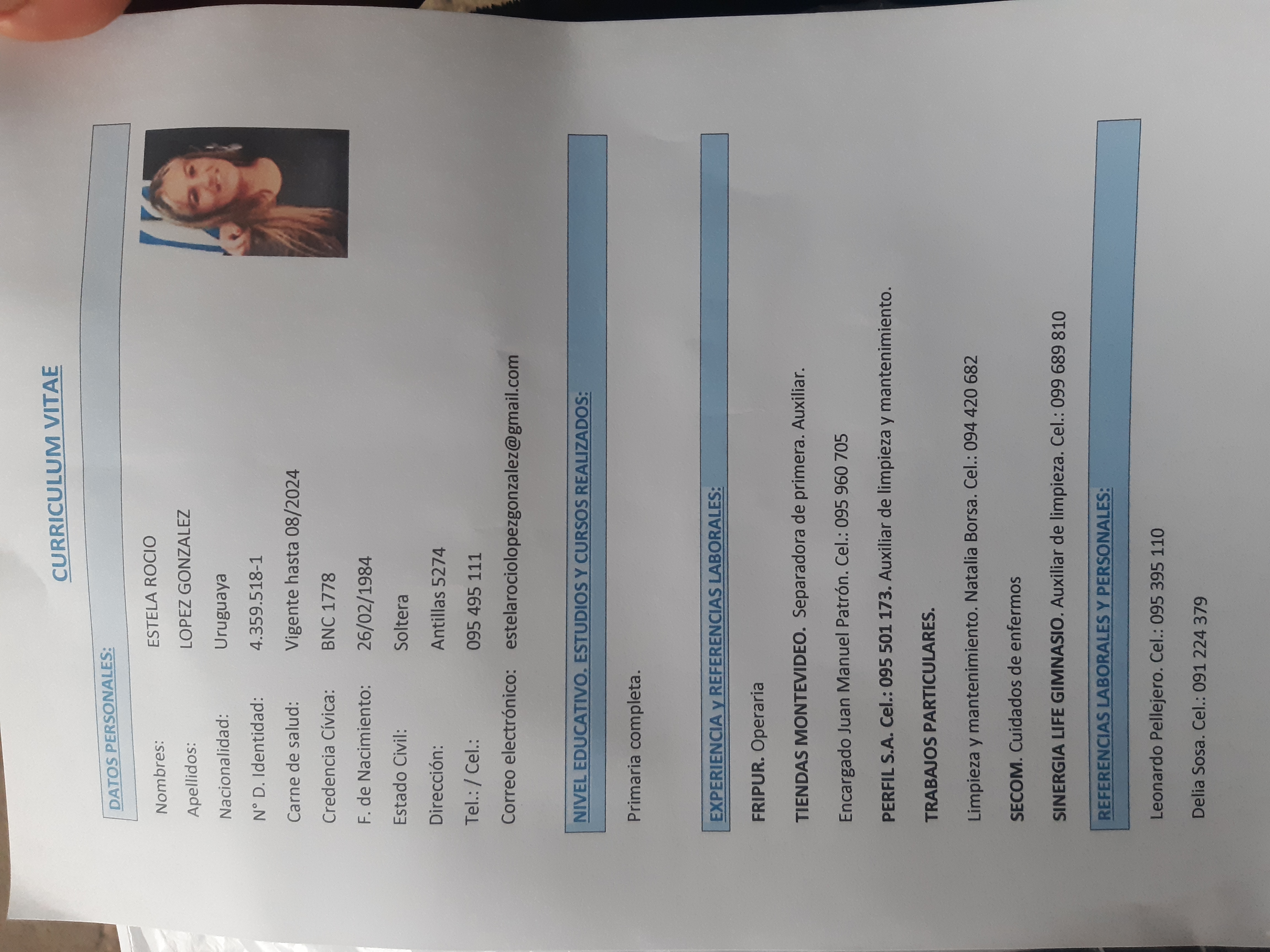 CURRICULUM VITAE

DATOS PERSONALES:

Nombres: ESTELA ROCIO
Apellidos: LOPEZ GONZALEZ
Nacionalidad: Uruguaya
N° D. Identidad: 4.359.518-1
Carne de salud: Vigente hasta 08/2024
Credencia Cívica: BNC 1778
F. de Nacimiento: 26/02/1984
Estado Civil: Soltera
Dirección: Antillas 5274
Tel.: / Cel.: 095 495 111
Correo electrónico: estelarociolopezgonzalez@gmail.com

NIVEL EDUCATIVO. ESTUDIOS Y CURSOS REALIZADOS:

Primaria completa.

EXPERIENCIA y REFERENCIAS LABORALES:

FRIPUR. Operaria

TIENDAS MONTEVIDEO. Separadora de primera. Auxiliar.

Encargado Juan Manuel Patrón. Cel.: 095 960 705

PERFIL S.A. Cel.: 095 501 173. Auxiliar de limpieza y mantenimiento.

TRABAJOS PARTICULARES.

Limpieza y mantenimiento. Natalia Borsa. Cel.: 094 420 682

SECOM. Cuidados de enfermos

SINERGIA LIFE GIMNASIO. Auxiliar de limpieza. Cel.: 099 689 810

REFERENCIAS LABORALES Y PERSONALES:

Leonardo Pellejero. Cel.: 095 395 110

Delia Sosa. Cel.: 091 224 379